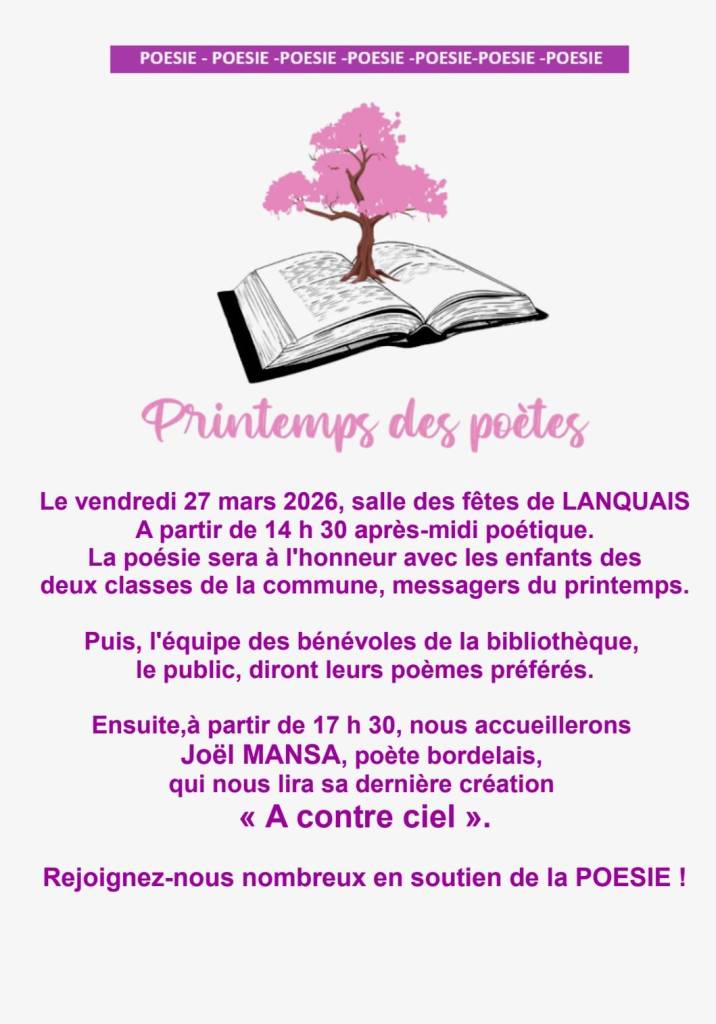 POESIE - POESIE -POESIE -POESIE -POESIE-POESIE -POESIE

Printemps des poètes

Le vendredi 27 mars 2026, salle des fêtes de LANQUAIS A partir de 14 h 30 après-midi poétique. La poésie sera à l'honneur avec les enfants des deux classes de la commune, messagers du printemps.

Puis, l'équipe des bénévoles de la bibliothèque, le public, diront leurs poèmes préférés.

Ensuite,à partir de 17 h 30, nous accueillerons Joël MANSA, poète bordelais, qui nous lira sa dernière création « A contre ciel ».

Rejoignez-nous nombreux en soutien de la POESIE !